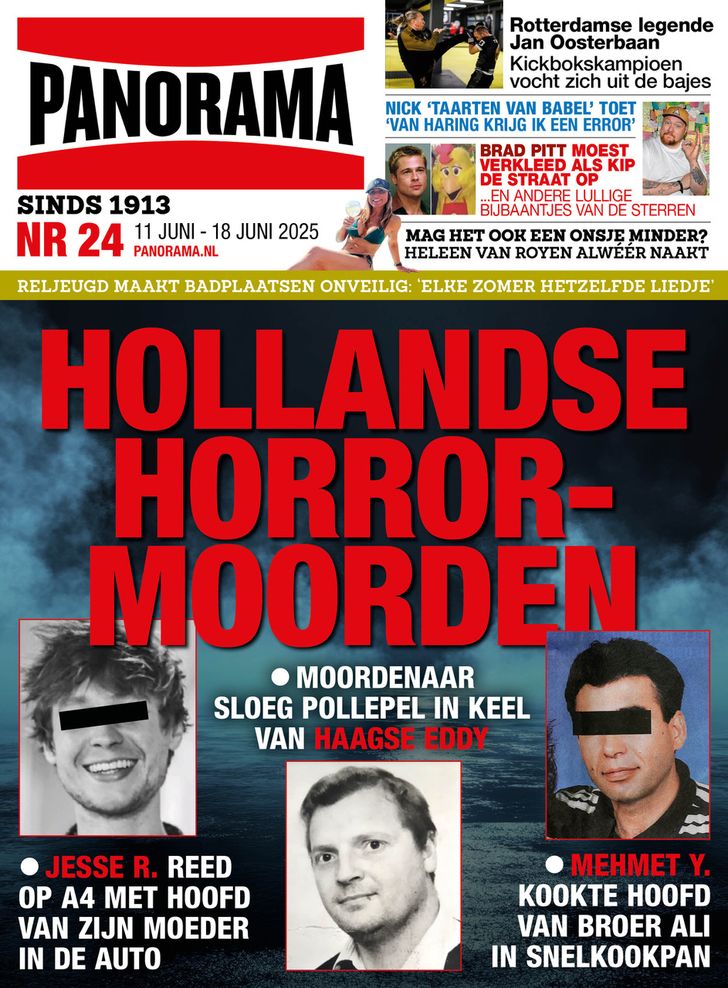 PANORAMA

SINDS 1913
NR 24 11 JUNI - 18 JUNI 2025
PANORAMA.NL

Rotterdamse legende Jan Oosterbaan
Kickbokskampioen vocht zich uit de bajes

NICK 'TAARTEN VAN BABEL' TOET 'VAN HARING KRIJG IK EEN ERROR'

BRAD PITT MOEST VERKLEED ALS KIP DE STRAAT OP
...EN ANDERE LULLIGE BIJBAANTJES VAN DE STERREN

MAG HET OOK EEN ONSJE MINDER?
HELEEN VAN ROYEN ALWÉÉR NAAKT

RELJEUGD MAAKT BADPLAATSEN ONVEILIG: 'ELKE ZOMER HETZELFDE LIEDJE'

HOLLANDSE HORROR-MOORDEN

● MOORDENAAR SLOEG POLLEPEL IN KEEL VAN HAAGSE EDDY

● JESSE R. REED OP A4 MET HOOFD VAN ZIJN MOEDER IN DE AUTO

● MEHMET Y. KOOKTE HOOFD VAN BROER ALI IN SNELKOOKPAN